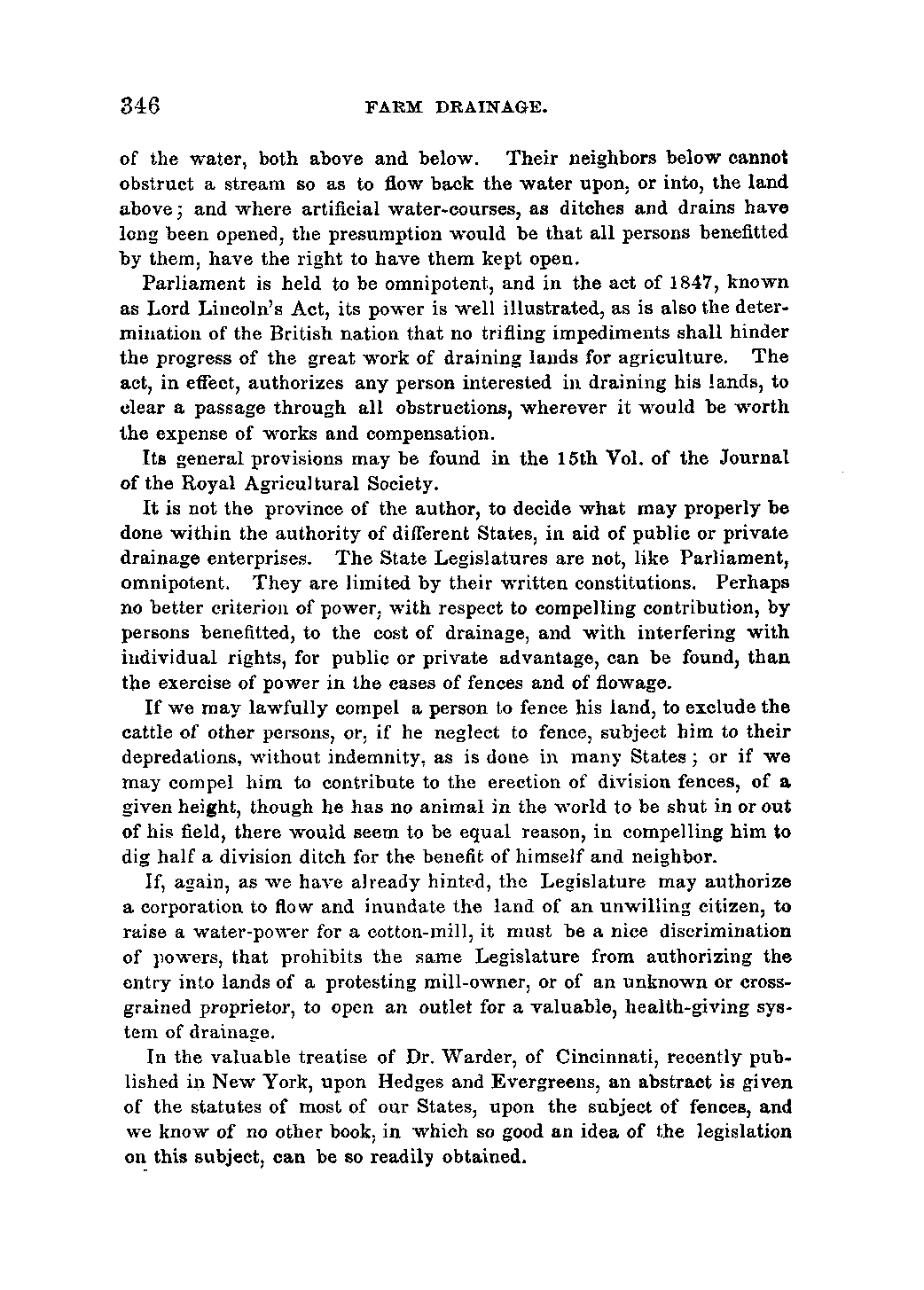 346 FARM DRAINAGE.

of the water, both above and below. Their neighbors below cannot obstruct a stream so as to flow back the water upon, or into, the land above; and where artificial water-courses, as ditches and drains have long been opened, the presumption would be that all persons benefitted by them, have the right to have them kept open.

Parliament is held to be omnipotent, and in the act of 1847, known as Lord Lincoln's Act, its power is well illustrated, as is also the determination of the British nation that no trifling impediments shall hinder the progress of the great work of draining lands for agriculture. The act, in effect, authorizes any person interested in draining his lands, to clear a passage through all obstructions, wherever it would be worth the expense of works and compensation.

Its general provisions may be found in the 15th Vol. of the Journal of the Royal Agricultural Society.

It is not the province of the author, to decide what may properly be done within the authority of different States, in aid of public or private drainage enterprises. The State Legislatures are not, like Parliament, omnipotent. They are limited by their written constitutions. Perhaps no better criterion of power, with respect to compelling contribution, by persons benefitted, to the cost of drainage, and with interfering with individual rights, for public or private advantage, can be found, than the exercise of power in the cases of fences and of flowage.

If we may lawfully compel a person to fence his land, to exclude the cattle of other persons, or, if he neglect to fence, subject him to their depredations, without indemnity, as is done in many States; or if we may compel him to contribute to the erection of division fences, of a given height, though he has no animal in the world to be shut in or out of his field, there would seem to be equal reason, in compelling him to dig half a division ditch for the benefit of himself and neighbor.

If, again, as we have already hinted, the Legislature may authorize a corporation to flow and inundate the land of an unwilling citizen, to raise a water-power for a cotton-mill, it must be a nice discrimination of powers, that prohibits the same Legislature from authorizing the entry into lands of a protesting mill-owner, or of an unknown or cross-grained proprietor, to open an outlet for a valuable, health-giving system of drainage.

In the valuable treatise of Dr. Warder, of Cincinnati, recently published in New York, upon Hedges and Evergreens, an abstract is given of the statutes of most of our States, upon the subject of fences, and we know of no other book, in which so good an idea of the legislation on this subject, can be so readily obtained.